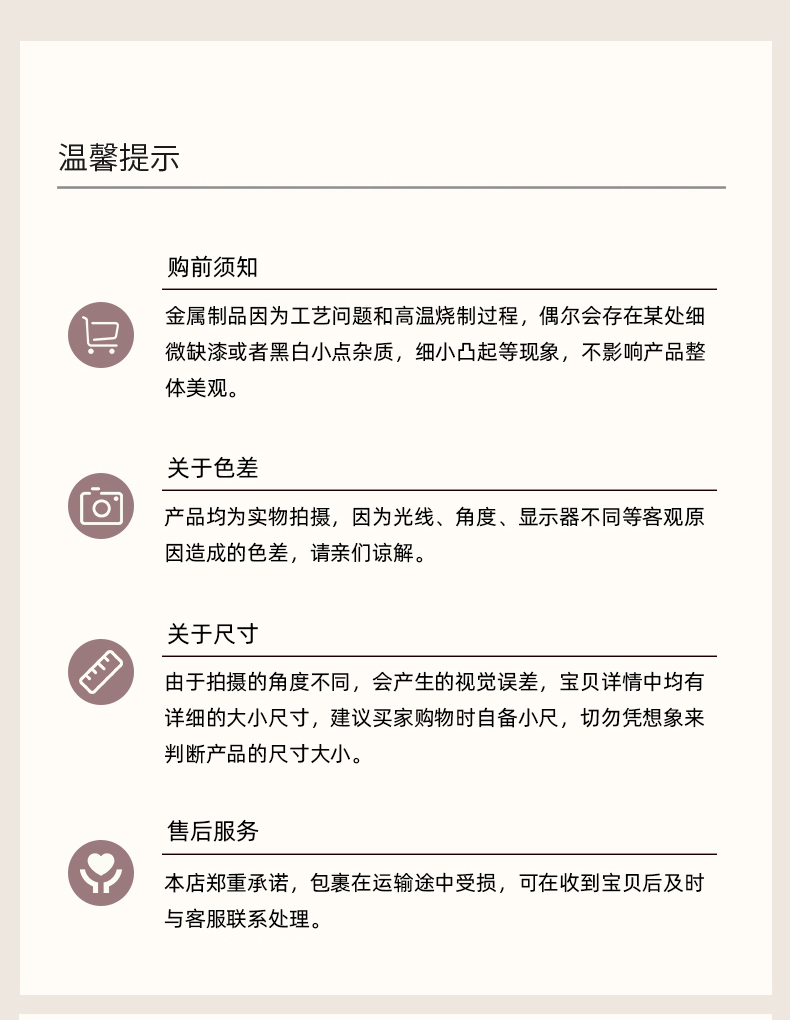 温馨提示

购前须知

金属制品因为工艺问题和高温烧制过程，偶尔会存在某处细微缺漆或者黑白小点杂质，细小凸起等现象，不影响产品整体美观。

关于色差

产品均为实物拍摄，因为光线、角度、显示器不同等客观原因造成的色差，请亲们谅解。

关于尺寸

由于拍摄的角度不同，会产生的视觉误差，宝贝详情中均有详细的大小尺寸，建议买家购物时自备小尺，切勿凭想象来判断产品的尺寸大小。

售后服务

本店郑重承诺，包裹在运输途中受损，可在收到宝贝后及时与客服联系处理。